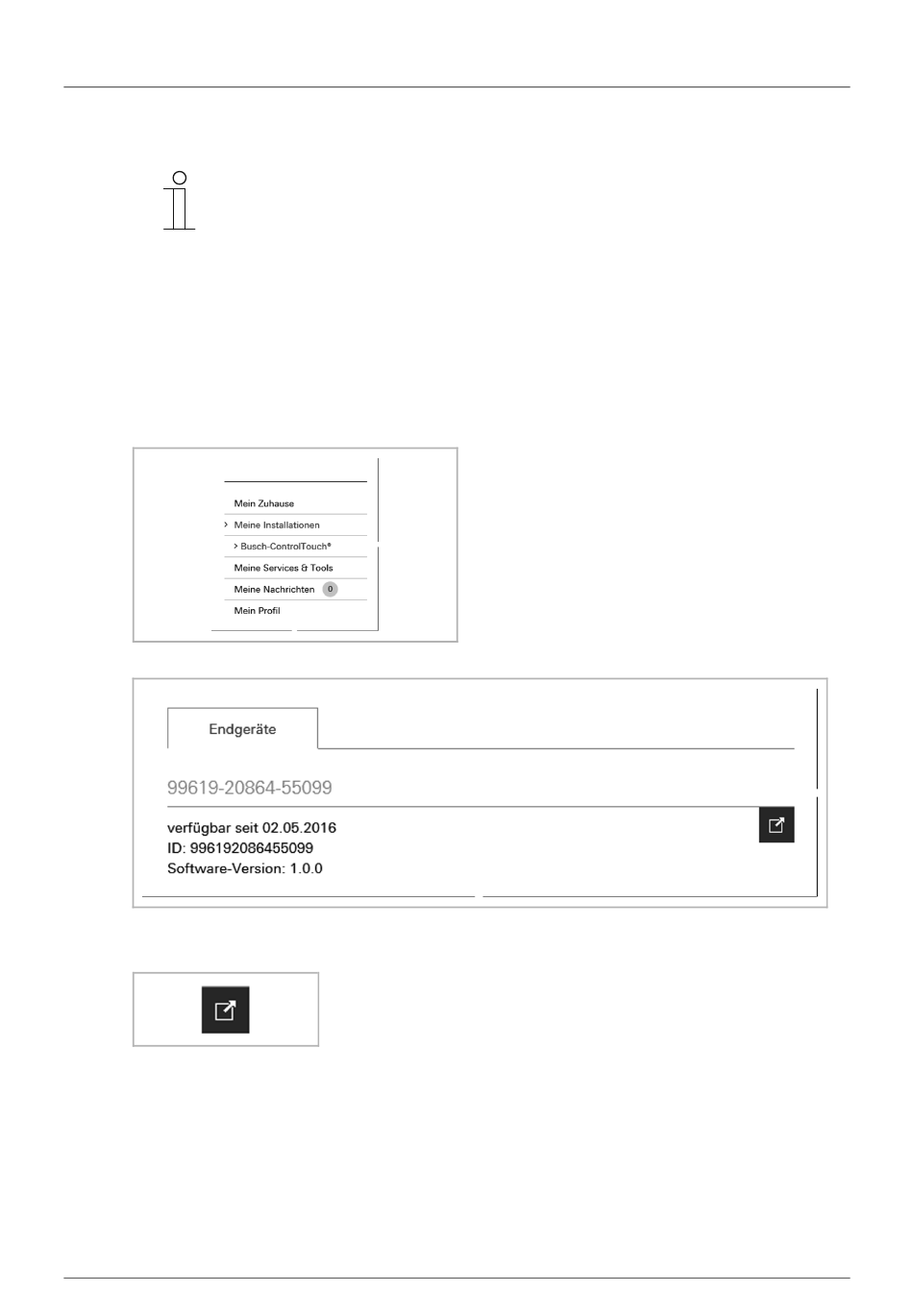 Mein Zuhause
› Meine Installationen
› Busch-ControlTouch®
Meine Services & Tools
Meine Nachrichten 0
Mein Profil

Endgeräte

99619-20864-55099

verfügbar seit 02.05.2016
ID: 996192086455099
Software-Version: 1.0.0